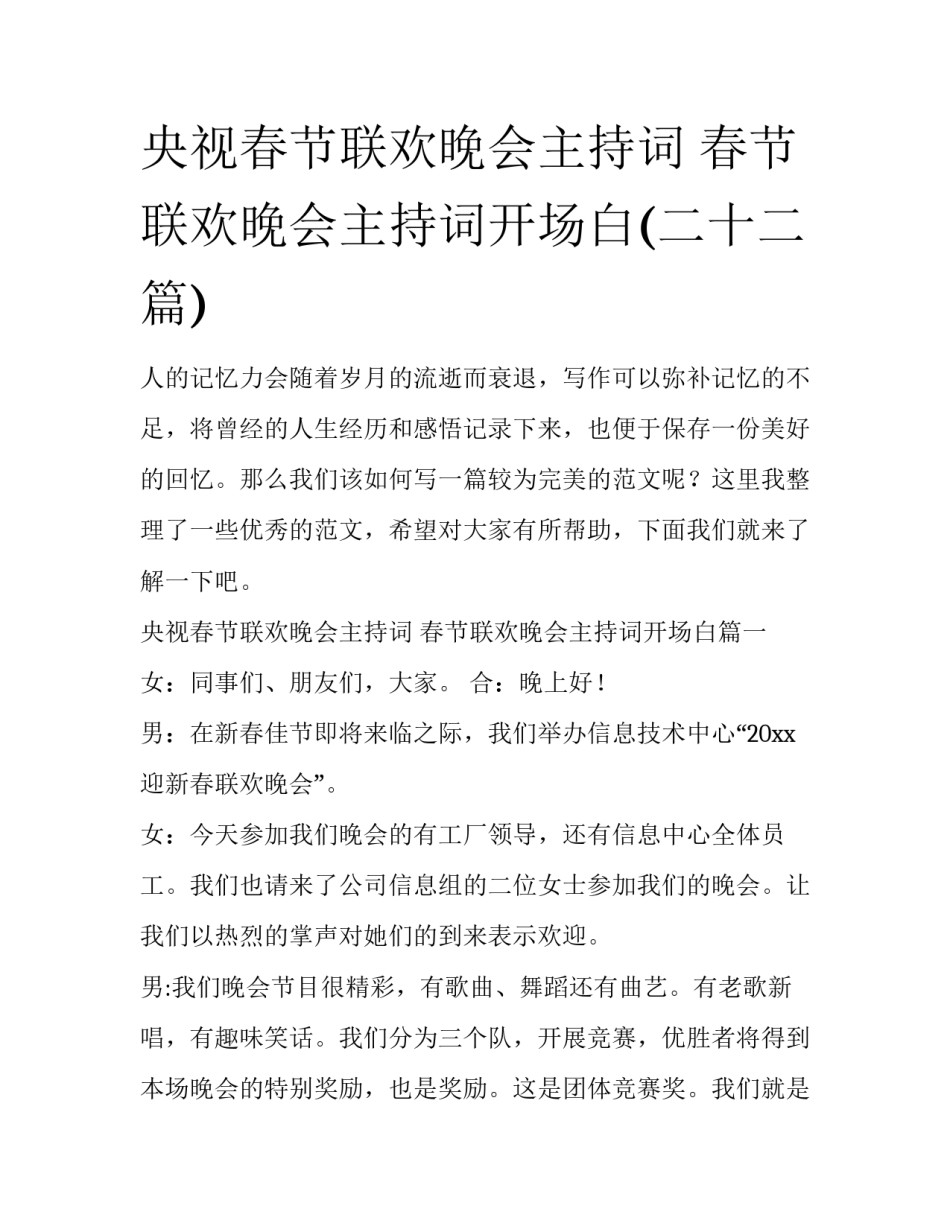 央视春节联欢晚会主持词 春节联欢晚会主持词开场白(二十二篇)

人的记忆力会随着岁月的流逝而衰退，写作可以弥补记忆的不足，将曾经的人生经历和感悟记录下来，也便于保存一份美好的回忆。那么我们该如何写一篇较为完美的范文呢？这里我整理了一些优秀的范文，希望对大家有所帮助，下面我们就来了解一下吧。

央视春节联欢晚会主持词 春节联欢晚会主持词开场白篇一

女：同事们、朋友们，大家。 合：晚上好！

男：在新春佳节即将来临之际，我们举办信息技术中心“20xx迎新春联欢晚会”。

女：今天参加我们晚会的有工厂领导，还有信息中心全体员工。我们也请来了公司信息组的二位女士参加我们的晚会。让我们以热烈的掌声对她们的到来表示欢迎。

男:我们晚会节目很精彩，有歌曲、舞蹈还有曲艺。有老歌新唱，有趣味笑话。我们分为三个队，开展竞赛，优胜者将得到本场晚会的特别奖励，也是奖励。这是团体竞赛奖。我们就是